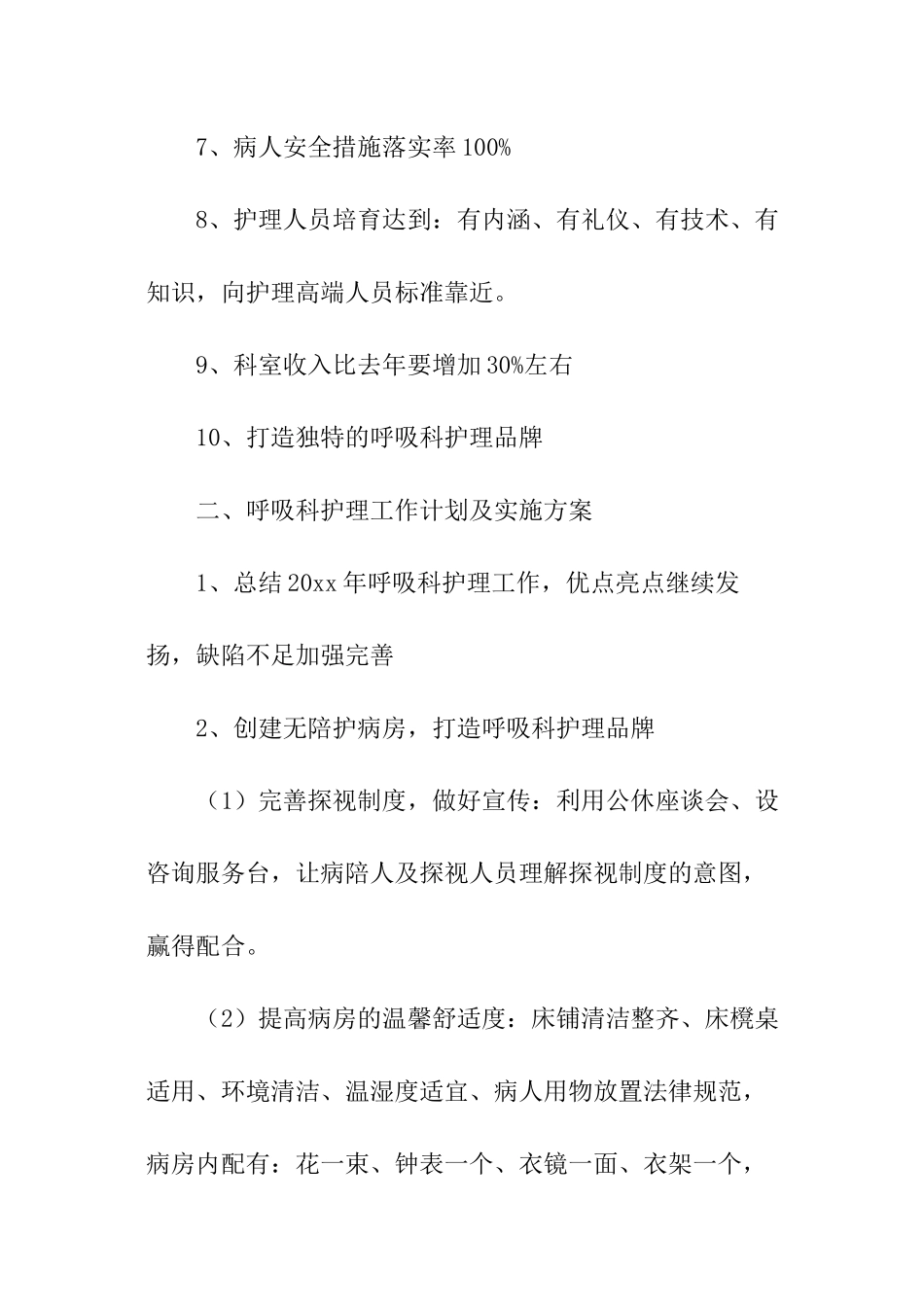 7、病人安全措施落实率100%

8、护理人员培育达到：有内涵、有礼仪、有技术、有知识，向护理高端人员标准靠近。

9、科室收入比去年要增加30%左右

10、打造独特的呼吸科护理品牌

二、呼吸科护理工作计划及实施方案

1、总结20xx年呼吸科护理工作，优点亮点继续发扬，缺陷不足加强完善

2、创建无陪护病房，打造呼吸科护理品牌

（1）完善探视制度，做好宣传：利用公休座谈会、设咨询服务台，让病陪人及探视人员理解探视制度的意图，赢得配合。

（2）提高病房的温馨舒适度：床铺清洁整齐、床櫈桌适用、环境清洁、温湿度适宜、病人用物放置法律规范，病房内配有：花一束、钟表一个、衣镜一面、衣架一个，